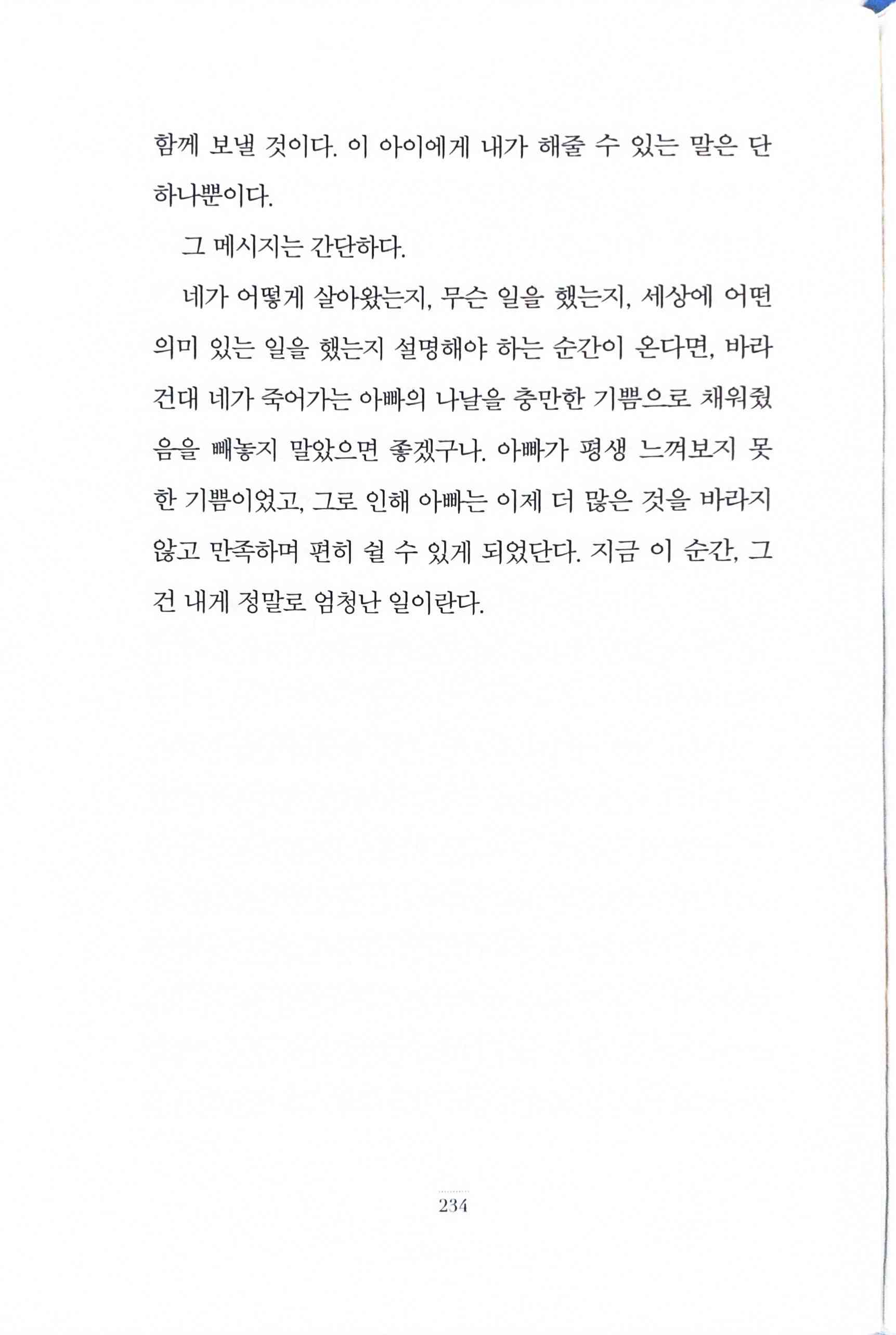 함께 보낼 것이다. 이 아이에게 내가 해줄 수 있는 말은 단 하나뿐이다.

그 메시지는 간단하다.

네가 어떻게 살아왔는지, 무슨 일을 했는지, 세상에 어떤 의미 있는 일을 했는지 설명해야 하는 순간이 온다면, 바라건대 네가 죽어가는 아빠의 나날을 충만한 기쁨으로 채워줬음을 빼놓지 말았으면 좋겠구나. 아빠가 평생 느껴보지 못한 기쁨이었고, 그로 인해 아빠는 이제 더 많은 것을 바라지 않고 만족하며 편히 쉴 수 있게 되었단다. 지금 이 순간, 그건 내게 정말로 엄청난 일이란다.

234